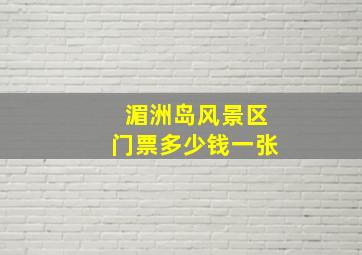 湄洲岛风景区
门票多少钱一张